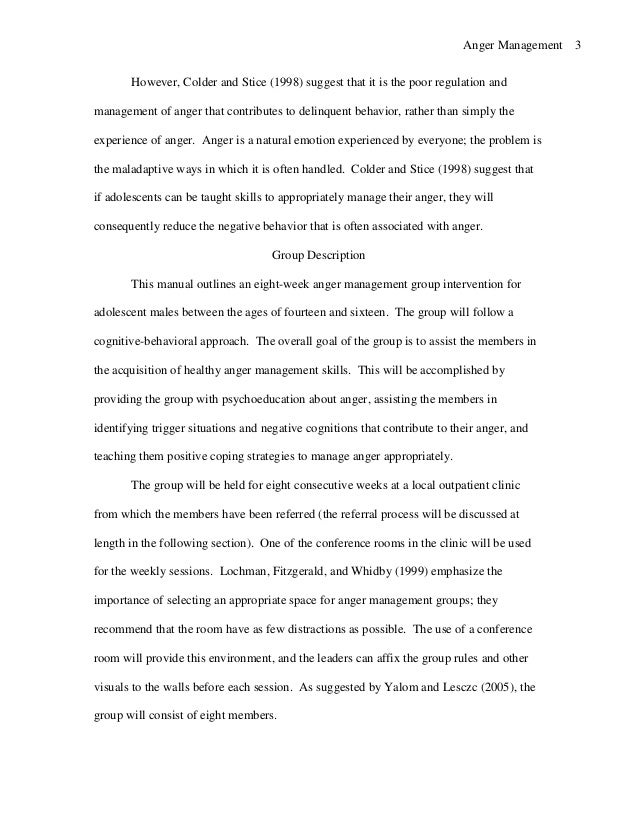 Anger Management 3

However, Colder and Stice (1998) suggest that it is the poor regulation and management of anger that contributes to delinquent behavior, rather than simply the experience of anger. Anger is a natural emotion experienced by everyone; the problem is the maladaptive ways in which it is often handled. Colder and Stice (1998) suggest that if adolescents can be taught skills to appropriately manage their anger, they will consequently reduce the negative behavior that is often associated with anger.

Group Description

This manual outlines an eight-week anger management group intervention for adolescent males between the ages of fourteen and sixteen. The group will follow a cognitive-behavioral approach. The overall goal of the group is to assist the members in the acquisition of healthy anger management skills. This will be accomplished by providing the group with psychoeducation about anger, assisting the members in identifying trigger situations and negative cognitions that contribute to their anger, and teaching them positive coping strategies to manage anger appropriately.

The group will be held for eight consecutive weeks at a local outpatient clinic from which the members have been referred (the referral process will be discussed at length in the following section). One of the conference rooms in the clinic will be used for the weekly sessions. Lochman, Fitzgerald, and Whidby (1999) emphasize the importance of selecting an appropriate space for anger management groups; they recommend that the room have as few distractions as possible. The use of a conference room will provide this environment, and the leaders can affix the group rules and other visuals to the walls before each session. As suggested by Yalom and Lesczc (2005), the group will consist of eight members.